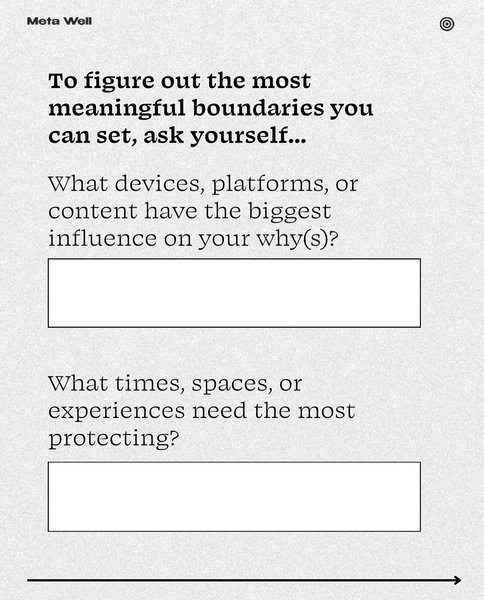 Meta Well

To figure out the most meaningful boundaries you can set, ask yourself...

What devices, platforms, or content have the biggest influence on your why(s)?

What times, spaces, or experiences need the most protecting?